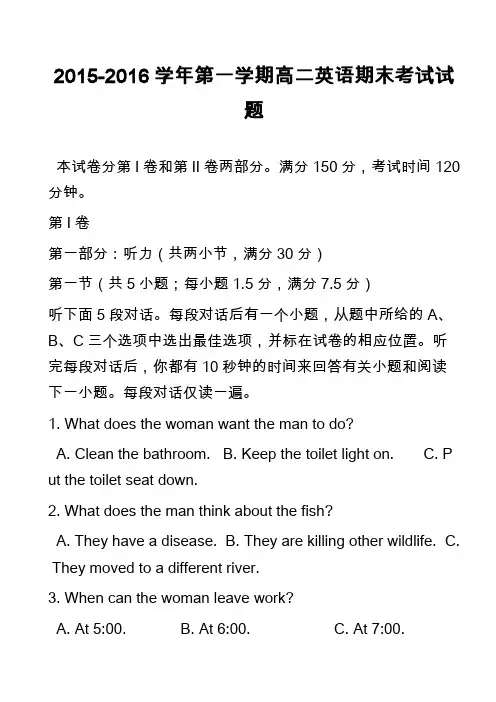 2015-2016 学年第一学期高二英语期末考试试题

本试卷分第 I 卷和第 II 卷两部分。满分 150 分，考试时间 120 分钟。

第 I 卷

第一部分：听力（共两小节，满分 30 分）

第一节（共 5 小题；每小题 1.5 分，满分 7.5 分）

听下面 5 段对话。每段对话后有一个小题，从题中所给的 A、B、C 三个选项中选出最佳选项，并标在试卷的相应位置。听完每段对话后，你都有 10 秒钟的时间来回答有关小题和阅读下一小题。每段对话仅读一遍。

1. What does the woman want the man to do?

A. Clean the bathroom. B. Keep the toilet light on. C. Put the toilet seat down.

2. What does the man think about the fish?

A. They have a disease. B. They are killing other wildlife. C. They moved to a different river.

3. When can the woman leave work?

A. At 5:00. B. At 6:00. C. At 7:00.